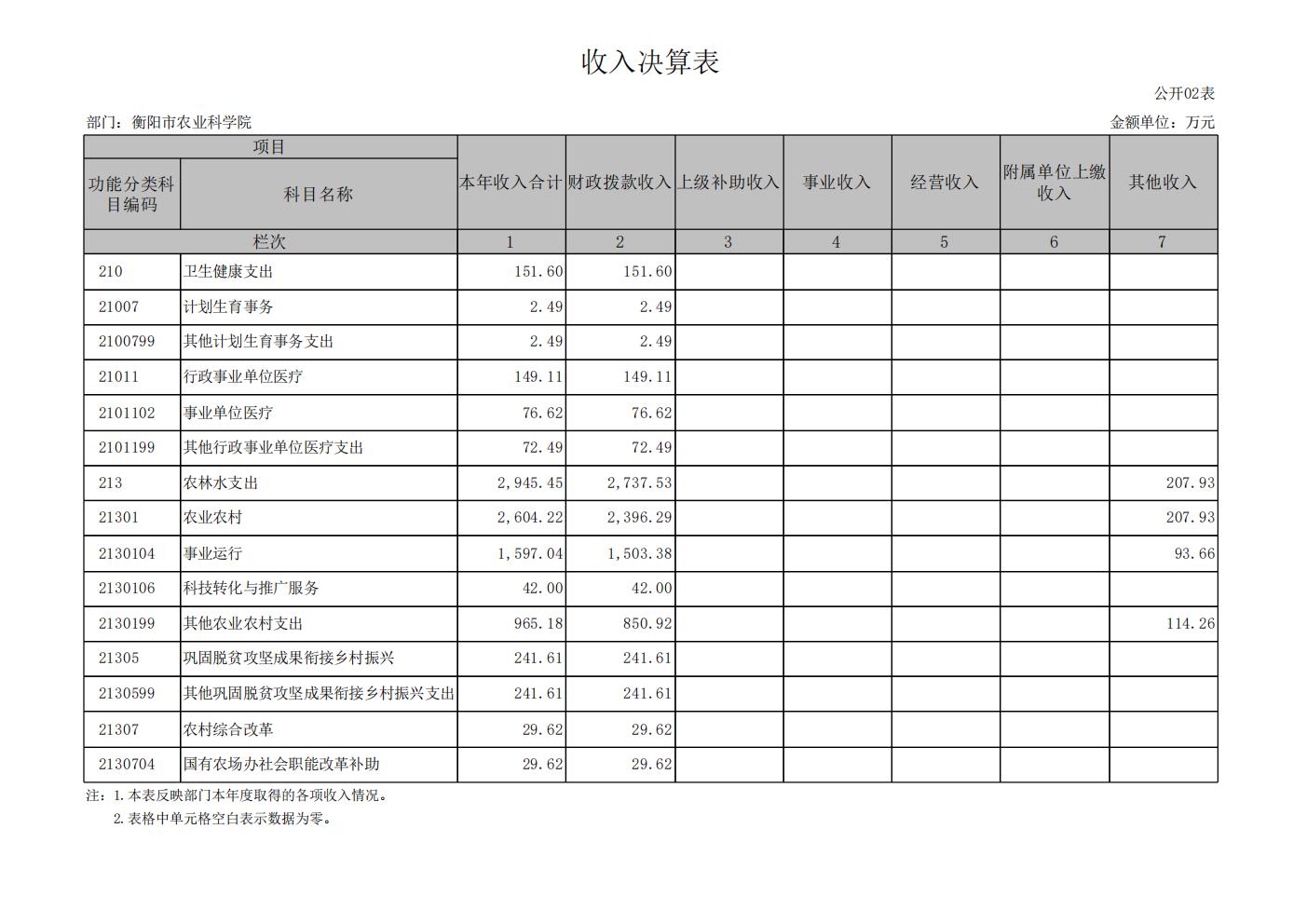 收入决算表

公开02表

部门：衡阳市农业科学院

金额单位：万元

| 项目 | | 本年收入合计 | 财政拨款收入 | 上级补助收入 | 事业收入 | 经营收入 | 附属单位上缴收入 | 其他收入 |
|---|---|---|---|---|---|---|---|---|
| 功能分类科目编码 | 科目名称 | | | | | | | |
| 栏次 | | 1 | 2 | 3 | 4 | 5 | 6 | 7 |
| 210 | 卫生健康支出 | 151.60 | 151.60 | | | | | |
| 21007 | 计划生育事务 | 2.49 | 2.49 | | | | | |
| 2100799 | 其他计划生育事务支出 | 2.49 | 2.49 | | | | | |
| 21011 | 行政事业单位医疗 | 149.11 | 149.11 | | | | | |
| 2101102 | 事业单位医疗 | 76.62 | 76.62 | | | | | |
| 2101199 | 其他行政事业单位医疗支出 | 72.49 | 72.49 | | | | | |
| 213 | 农林水支出 | 2,945.45 | 2,737.53 | | | | | 207.93 |
| 21301 | 农业农村 | 2,604.22 | 2,396.29 | | | | | 207.93 |
| 2130104 | 事业运行 | 1,597.04 | 1,503.38 | | | | | 93.66 |
| 2130106 | 科技转化与推广服务 | 42.00 | 42.00 | | | | | |
| 2130199 | 其他农业农村支出 | 965.18 | 850.92 | | | | | 114.26 |
| 21305 | 巩固脱贫攻坚成果衔接乡村振兴 | 241.61 | 241.61 | | | | | |
| 2130599 | 其他巩固脱贫攻坚成果衔接乡村振兴支出 | 241.61 | 241.61 | | | | | |
| 21307 | 农村综合改革 | 29.62 | 29.62 | | | | | |
| 2130704 | 国有农场办社会职能改革补助 | 29.62 | 29.62 | | | | | |

注：1.本表反映部门本年度取得的各项收入情况。
2.表格中单元格空白表示数据为零。